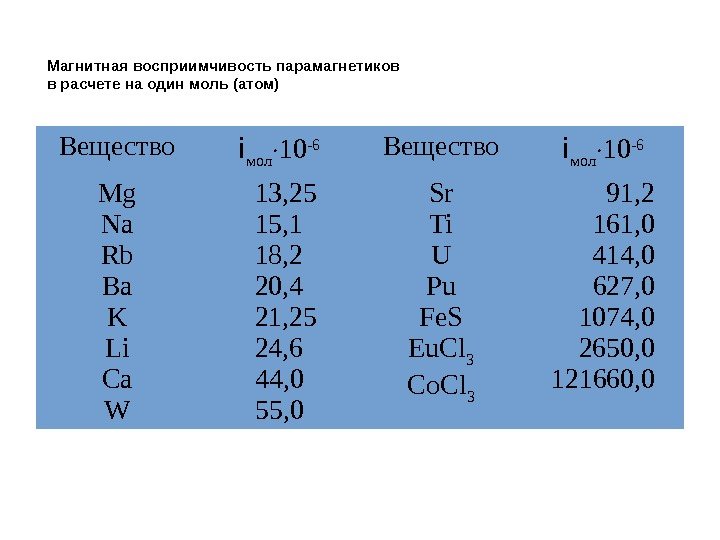 Магнитная восприимчивость парамагнетиков
в расчете на один моль (атом)

| Вещество | $i_{мол}\cdot10^{-6}$ | Вещество | $i_{мол}\cdot10^{-6}$ |
|---|---|---|---|
| Mg | 13,25 | Sr | 91,2 |
| Na | 15,1 | Ti | 161,0 |
| Rb | 18,2 | U | 414,0 |
| Ba | 20,4 | Pu | 627,0 |
| K | 21,25 | FeS | 1074,0 |
| Li | 24,6 | $EuCl_3$ | 2650,0 |
| Ca | 44,0 | $CoCl_3$ | 121660,0 |
| W | 55,0 | | |